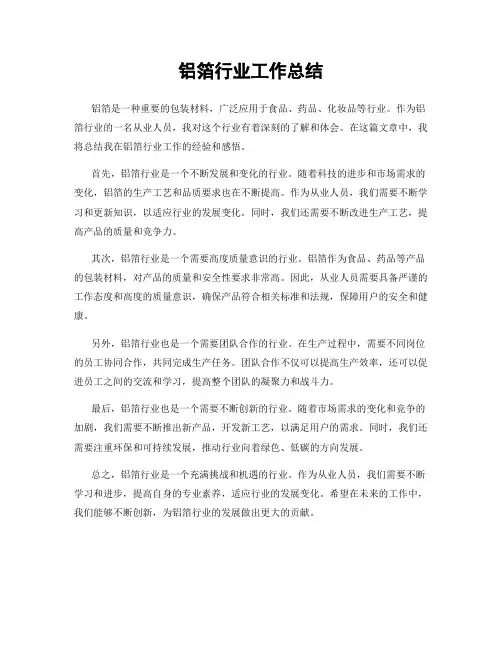 铝箔行业工作总结

铝箔是一种重要的包装材料，广泛应用于食品、药品、化妆品等行业。作为铝箔行业的一名从业人员，我对这个行业有着深刻的了解和体会。在这篇文章中，我将总结我在铝箔行业工作的经验和感悟。

首先，铝箔行业是一个不断发展和变化的行业。随着科技的进步和市场需求的变化，铝箔的生产工艺和品质要求也在不断提高。作为从业人员，我们需要不断学习和更新知识，以适应行业的发展变化。同时，我们还需要不断改进生产工艺，提高产品的质量和竞争力。

其次，铝箔行业是一个需要高度质量意识的行业。铝箔作为食品、药品等产品的包装材料，对产品的质量和安全性要求非常高。因此，从业人员需要具备严谨的工作态度和高度的质量意识，确保产品符合相关标准和法规，保障用户的安全和健康。

另外，铝箔行业也是一个需要团队合作的行业。在生产过程中，需要不同岗位的员工协同合作，共同完成生产任务。团队合作不仅可以提高生产效率，还可以促进员工之间的交流和学习，提高整个团队的凝聚力和战斗力。

最后，铝箔行业也是一个需要不断创新的行业。随着市场需求的变化和竞争的加剧，我们需要不断推出新产品，开发新工艺，以满足用户的需求。同时，我们还需要注重环保和可持续发展，推动行业向着绿色、低碳的方向发展。

总之，铝箔行业是一个充满挑战和机遇的行业。作为从业人员，我们需要不断学习和进步，提高自身的专业素养，适应行业的发展变化。希望在未来的工作中，我们能够不断创新，为铝箔行业的发展做出更大的贡献。